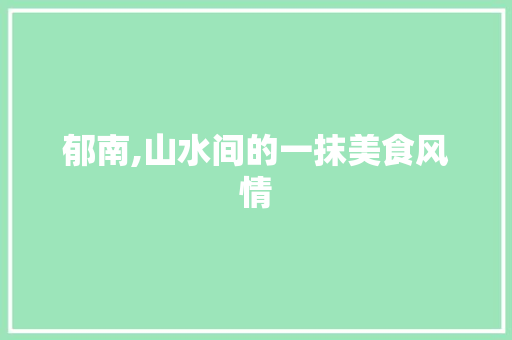 郁南,山水间的一抹美食风情